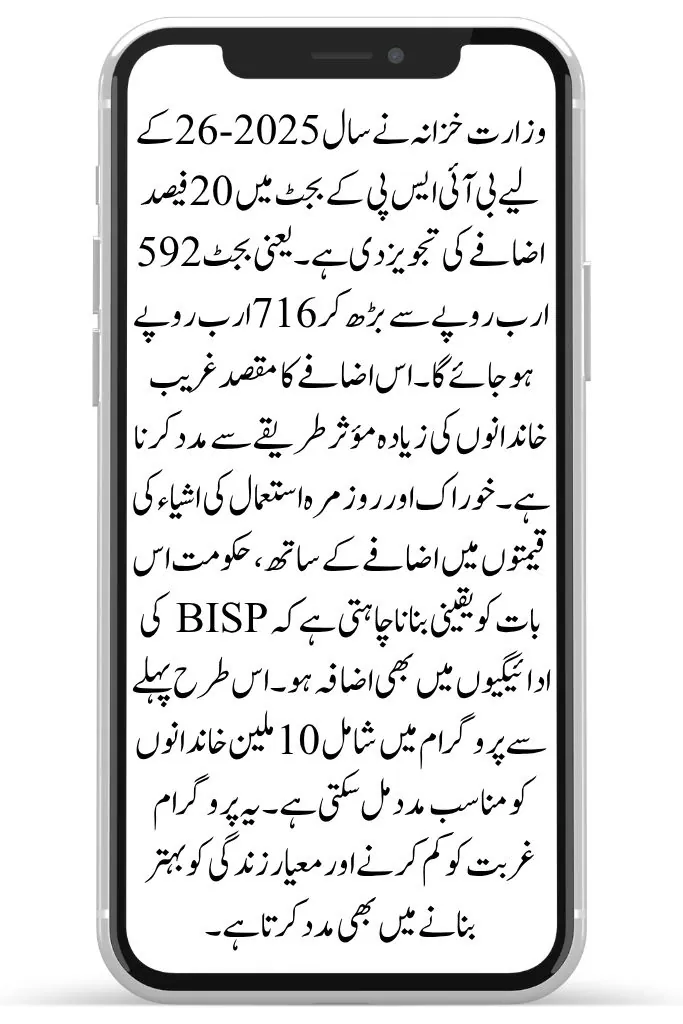 وزارت خزانہ نے سال 2025-26 کے لیے بی آئی ایس پی کے بجٹ میں 20 فیصد اضافے کی تجویز دی ہے۔ یعنی بجٹ 592 ارب روپے سے بڑھ کر 716 ارب روپے ہو جائے گا۔ اس اضافے کا مقصد غریب خاندانوں کی زیادہ مؤثر طریقے سے مدد کرنا ہے۔ خوراک اور روزمرہ استعمال کی اشیاء کی قیمتوں میں اضافے کے ساتھ، حکومت اس بات کو یقینی بنانا چاہتی ہے کہ BISP کی ادائیگیوں میں بھی اضافہ ہو۔ اس طرح پہلے سے پروگرام میں شامل 10 ملین خاندانوں کو مناسب مدد مل سکتی ہے۔ یہ پروگرام غربت کو کم کرنے اور معیار زندگی کو بہتر بنانے میں بھی مدد کرتا ہے۔